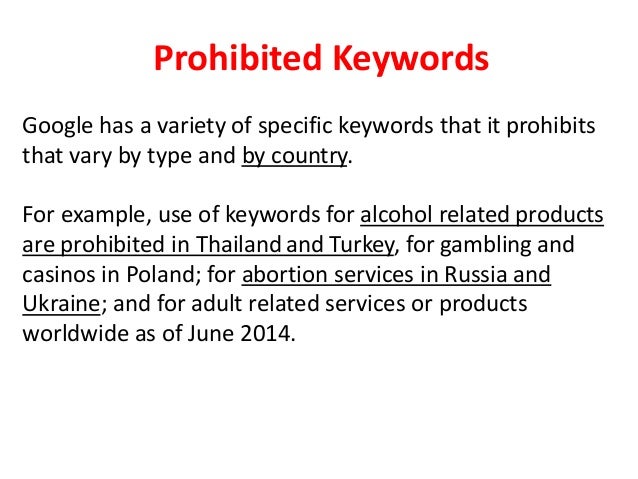 Prohibited Keywords

Google has a variety of specific keywords that it prohibits that vary by type and by country.

For example, use of keywords for alcohol related products are prohibited in Thailand and Turkey, for gambling and casinos in Poland; for abortion services in Russia and Ukraine; and for adult related services or products worldwide as of June 2014.